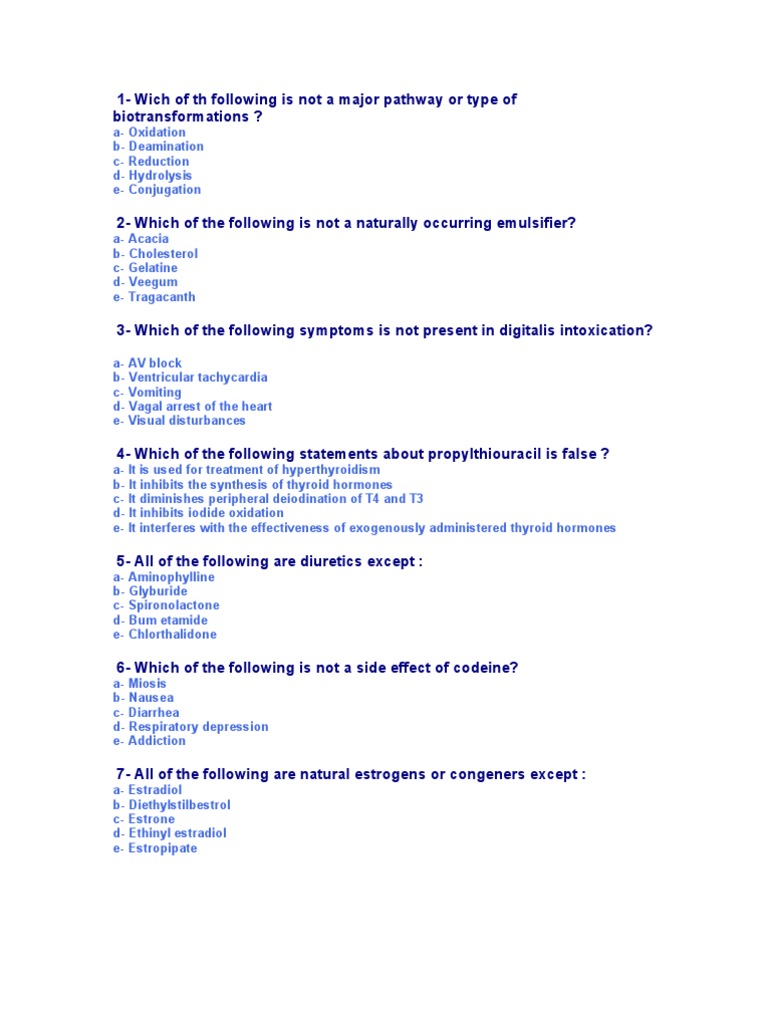 1- Wich of th following is not a major pathway or type of biotransformations ?
a- Oxidation
b- Deamination
c- Reduction
d- Hydrolysis
e- Conjugation

2- Which of the following is not a naturally occurring emulsifier?
a- Acacia
b- Cholesterol
c- Gelatine
d- Veegum
e- Tragacanth

3- Which of the following symptoms is not present in digitalis intoxication?

a- AV block
b- Ventricular tachycardia
c- Vomiting
d- Vagal arrest of the heart
e- Visual disturbances

4- Which of the following statements about propylthiouracil is false ?
a- It is used for treatment of hyperthyroidism
b- It inhibits the synthesis of thyroid hormones
c- It diminishes peripheral deiodination of T4 and T3
d- It inhibits iodide oxidation
e- It interferes with the effectiveness of exogenously administered thyroid hormones

5- All of the following are diuretics except :
a- Aminophylline
b- Glyburide
c- Spironolactone
d- Bum etamide
e- Chlorthalidone

6- Which of the following is not a side effect of codeine?
a- Miosis
b- Nausea
c- Diarrhea
d- Respiratory depression
e- Addiction

7- All of the following are natural estrogens or congeners except :
a- Estradiol
b- Diethylstilbestrol
c- Estrone
d- Ethinyl estradiol
e- Estropipate